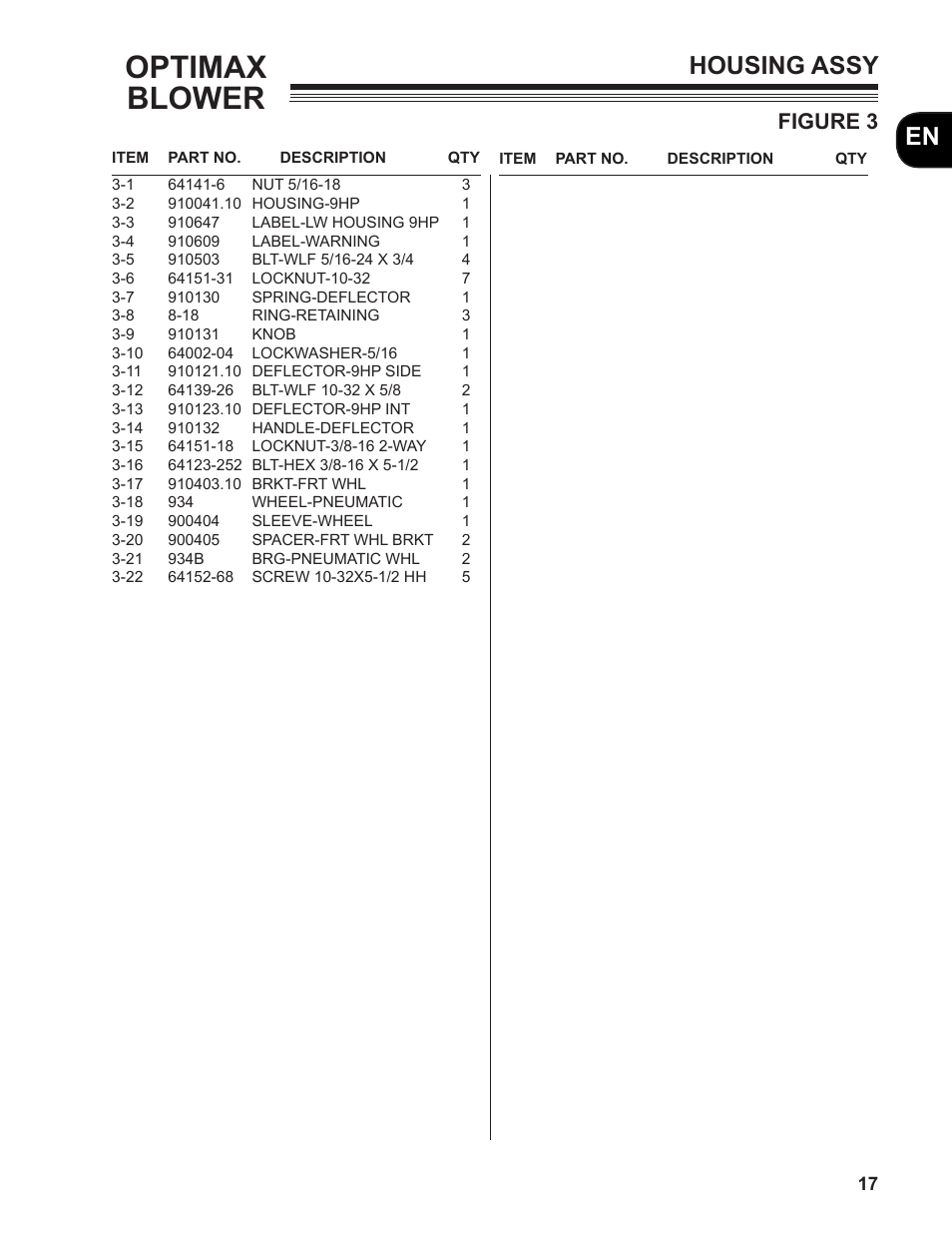 OPTIMAX BLOWER

HOUSING ASSY

FIGURE 3

EN

| ITEM | PART NO. | DESCRIPTION | QTY |
|---|---|---|---|
| 3-1 | 64141-6 | NUT 5/16-18 | 3 |
| 3-2 | 910041.10 | HOUSING-9HP | 1 |
| 3-3 | 910647 | LABEL-LW HOUSING 9HP | 1 |
| 3-4 | 910609 | LABEL-WARNING | 1 |
| 3-5 | 910503 | BLT-WLF 5/16-24 X 3/4 | 4 |
| 3-6 | 64151-31 | LOCKNUT-10-32 | 7 |
| 3-7 | 910130 | SPRING-DEFLECTOR | 1 |
| 3-8 | 8-18 | RING-RETAINING | 3 |
| 3-9 | 910131 | KNOB | 1 |
| 3-10 | 64002-04 | LOCKWASHER-5/16 | 1 |
| 3-11 | 910121.10 | DEFLECTOR-9HP SIDE | 1 |
| 3-12 | 64139-26 | BLT-WLF 10-32 X 5/8 | 2 |
| 3-13 | 910123.10 | DEFLECTOR-9HP INT | 1 |
| 3-14 | 910132 | HANDLE-DEFLECTOR | 1 |
| 3-15 | 64151-18 | LOCKNUT-3/8-16 2-WAY | 1 |
| 3-16 | 64123-252 | BLT-HEX 3/8-16 X 5-1/2 | 1 |
| 3-17 | 910403.10 | BRKT-FRT WHL | 1 |
| 3-18 | 934 | WHEEL-PNEUMATIC | 1 |
| 3-19 | 900404 | SLEEVE-WHEEL | 1 |
| 3-20 | 900405 | SPACER-FRT WHL BRKT | 2 |
| 3-21 | 934B | BRG-PNEUMATIC WHL | 2 |
| 3-22 | 64152-68 | SCREW 10-32X5-1/2 HH | 5 |

| ITEM | PART NO. | DESCRIPTION | QTY |
|---|---|---|---|

17